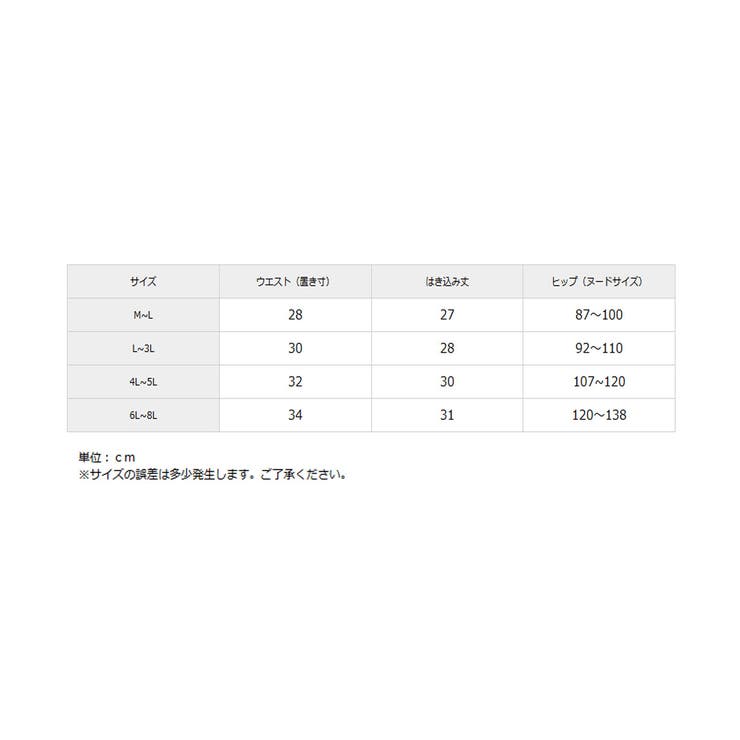 | サイズ | ウエスト（置き寸） | はき込み丈 | ヒップ（ヌードサイズ） |
|---|---|---|---|
| M~L | 28 | 27 | 87～100 |
| L~3L | 30 | 28 | 92～110 |
| 4L~5L | 32 | 30 | 107～120 |
| 6L~8L | 34 | 31 | 120～138 |

単位：ｃｍ
※サイズの誤差は多少発生します。ご了承ください。